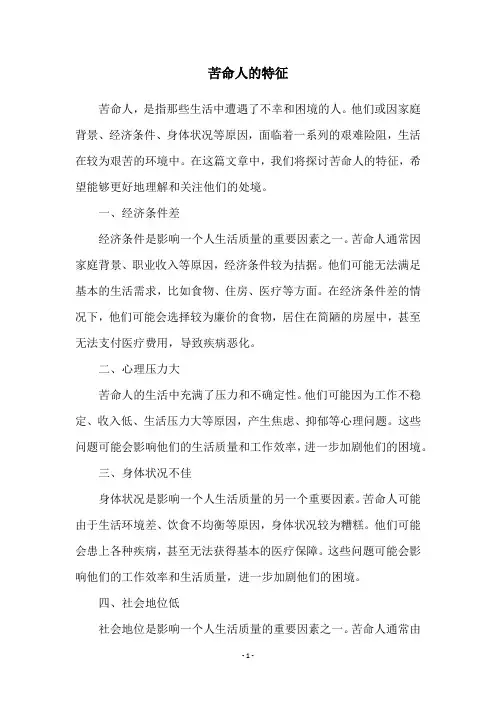 苦命人的特征

苦命人，是指那些生活中遭遇了不幸和困境的人。他们或因家庭背景、经济条件、身体状况等原因，面临着一系列的艰难险阻，生活在较为艰苦的环境中。在这篇文章中，我们将探讨苦命人的特征，希望能够更好地理解和关注他们的处境。

一、经济条件差

经济条件是影响一个人生活质量的重要因素之一。苦命人通常因家庭背景、职业收入等原因，经济条件较为拮据。他们可能无法满足基本的生活需求，比如食物、住房、医疗等方面。在经济条件差的情况下，他们可能会选择较为廉价的食物，居住在简陋的房屋中，甚至无法支付医疗费用，导致疾病恶化。

二、心理压力大

苦命人的生活中充满了压力和不确定性。他们可能因为工作不稳定、收入低、生活压力大等原因，产生焦虑、抑郁等心理问题。这些问题可能会影响他们的生活质量和工作效率，进一步加剧他们的困境。

三、身体状况不佳

身体状况是影响一个人生活质量的另一个重要因素。苦命人可能由于生活环境差、饮食不均衡等原因，身体状况较为糟糕。他们可能会患上各种疾病，甚至无法获得基本的医疗保障。这些问题可能会影响他们的工作效率和生活质量，进一步加剧他们的困境。

四、社会地位低

社会地位是影响一个人生活质量的重要因素之一。苦命人通常由

- 1 -